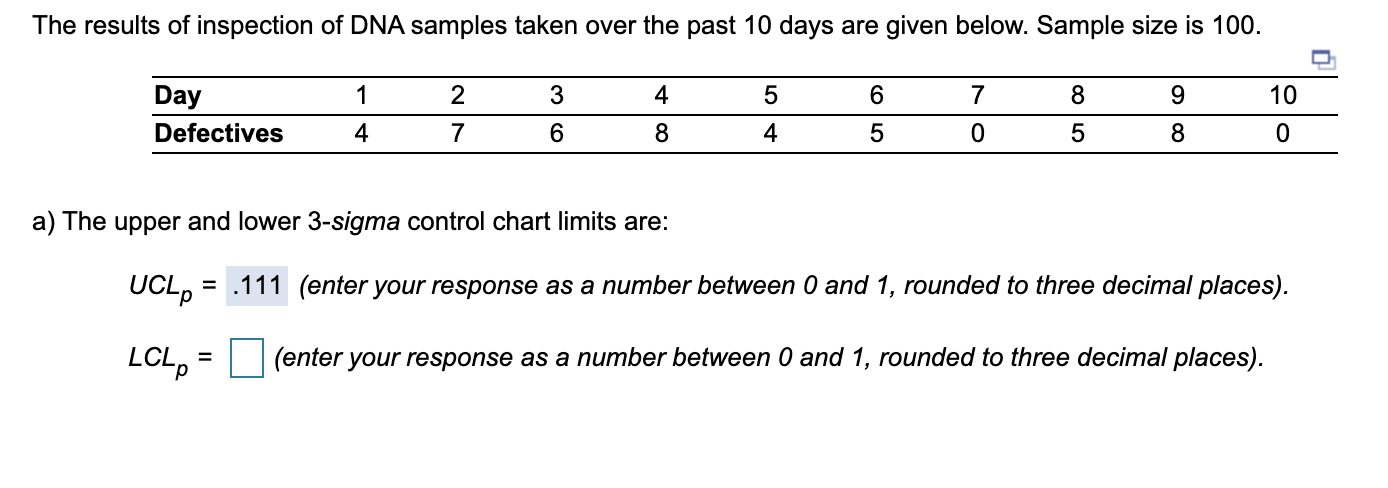 The results of inspection of DNA samples taken over the past 10 days are given below. Sample size is 100.

| Day | 1 | 2 | 3 | 4 | 5 | 6 | 7 | 8 | 9 | 10 |
|---|---|---|---|---|---|---|---|---|---|---|
| Defectives | 4 | 7 | 6 | 8 | 4 | 5 | 0 | 5 | 8 | 0 |

a) The upper and lower 3-sigma control chart limits are:

$UCL_p$ = .111 (enter your response as a number between 0 and 1, rounded to three decimal places).

$LCL_p$ = (enter your response as a number between 0 and 1, rounded to three decimal places).